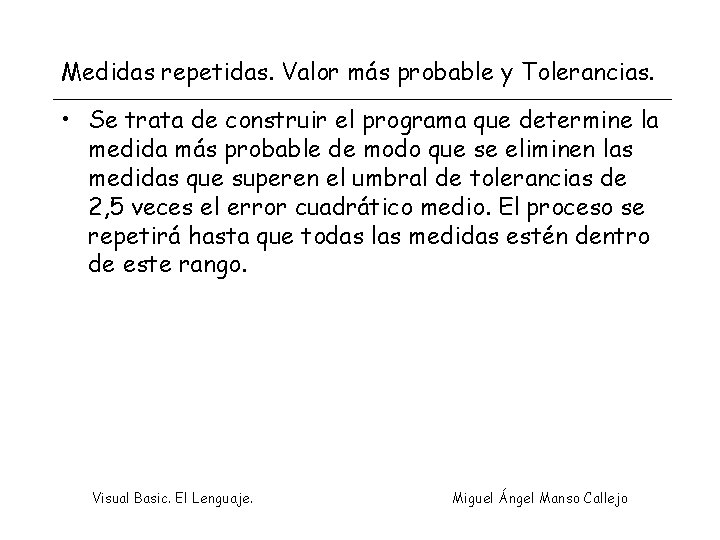 Medidas repetidas. Valor más probable y Tolerancias.

• Se trata de construir el programa que determine la medida más probable de modo que se eliminen las medidas que superen el umbral de tolerancias de 2,5 veces el error cuadrático medio. El proceso se repetirá hasta que todas las medidas estén dentro de este rango.

Visual Basic. El Lenguaje.

Miguel Ángel Manso Callejo